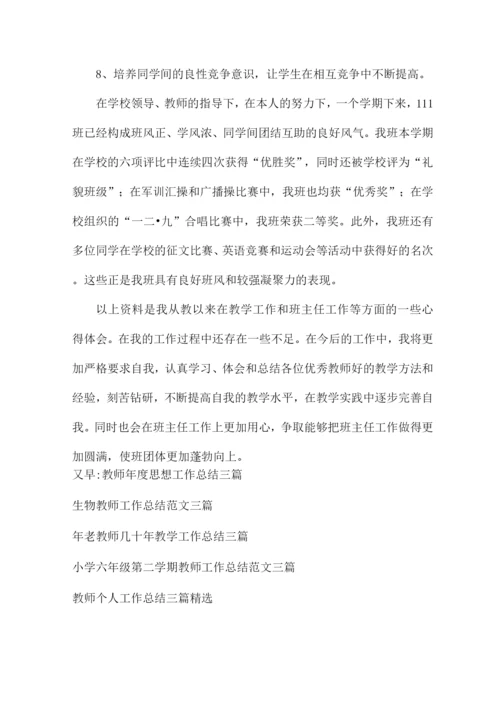 8、培养同学间的良性竞争意识，让学生在相互竞争中不断提高。

在学校领导、教师的指导下，在本人的努力下，一个学期下来，111班已经构成班风正、学风浓、同学间团结互助的良好风气。我班本学期在学校的六项评比中连续四次获得“优胜奖”，同时还被学校评为“礼貌班级”；在军训汇操和广播操比赛中，我班也均获“优秀奖”；在学校组织的“一二•九”合唱比赛中，我班荣获二等奖。此外，我班还有多位同学在学校的征文比赛、英语竞赛和运动会等活动中获得好的名次。这些正是我班具有良好班风和较强凝聚力的表现。

以上资料是我从教以来在教学工作和班主任工作等方面的一些心得体会。在我的工作过程中还存在一些不足。在今后的工作中，我将更加严格要求自我，认真学习、体会和总结各位优秀教师好的教学方法和经验，刻苦钻研，不断提高自我的教学水平，在教学实践中逐步完善自我。同时也会在班主任工作上更加用心，争取能够把班主任工作做得更加圆满，使班团体更加蓬勃向上。
又早:教师年度思想工作总结三篇

生物教师工作总结范文三篇

年老教师几十年教学工作总结三篇

小学六年级第二学期教师工作总结范文三篇

教师个人工作总结三篇精选